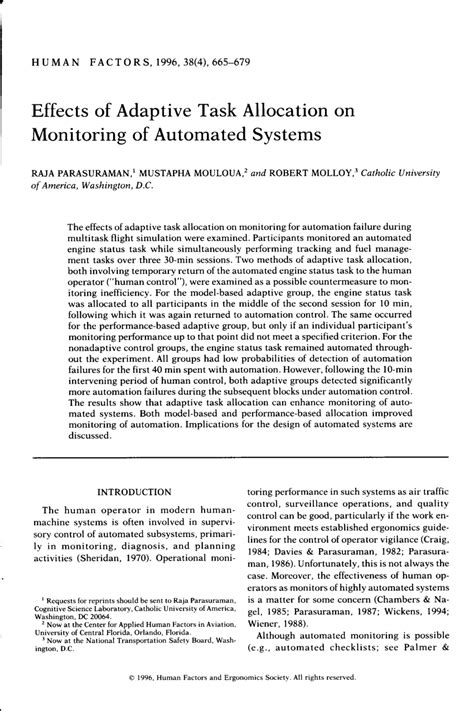 HUMAN FACTORS, 1996, 38(4), 665–679

Effects of Adaptive Task Allocation on Monitoring of Automated Systems

RAJA PARASURAMAN,$^1$ MUSTAPHA MOULOUA,$^2$ and ROBERT MOLLOY,$^3$ Catholic University of America, Washington, D.C.

The effects of adaptive task allocation on monitoring for automation failure during multitask flight simulation were examined. Participants monitored an automated engine status task while simultaneously performing tracking and fuel management tasks over three 30-min sessions. Two methods of adaptive task allocation, both involving temporary return of the automated engine status task to the human operator ("human control"), were examined as a possible countermeasure to monitoring inefficiency. For the model-based adaptive group, the engine status task was allocated to all participants in the middle of the second session for 10 min, following which it was again returned to automation control. The same occurred for the performance-based adaptive group, but only if an individual participant's monitoring performance up to that point did not meet a specified criterion. For the nonadaptive control groups, the engine status task remained automated throughout the experiment. All groups had low probabilities of detection of automation failures for the first 40 min spent with automation. However, following the 10-min intervening period of human control, both adaptive groups detected significantly more automation failures during the subsequent blocks under automation control. The results show that adaptive task allocation can enhance monitoring of automated systems. Both model-based and performance-based allocation improved monitoring of automation. Implications for the design of automated systems are discussed.

INTRODUCTION

The human operator in modern human-machine systems is often involved in supervisory control of automated subsystems, primarily in monitoring, diagnosis, and planning activities (Sheridan, 1970). Operational monitoring performance in such systems as air traffic control, surveillance operations, and quality control can be good, particularly if the work environment meets established ergonomics guidelines for the control of operator vigilance (Craig, 1984; Davies & Parasuraman, 1982; Parasuraman, 1986). Unfortunately, this is not always the case. Moreover, the effectiveness of human operators as monitors of highly automated systems is a matter for some concern (Chambers & Nagel, 1985; Parasuraman, 1987; Wickens, 1994; Wiener, 1988).

Although automated monitoring is possible (e.g., automated checklists; see Palmer &

$^1$ Requests for reprints should be sent to Raja Parasuraman, Cognitive Science Laboratory, Catholic University of America, Washington, DC 20064.
$^2$ Now at the Center for Applied Human Factors in Aviation, University of Central Florida, Orlando, Florida.
$^3$ Now at the National Transportation Safety Board, Washington, D.C.

© 1996, Human Factors and Ergonomics Society. All rights reserved.